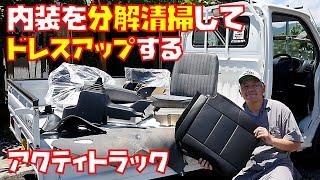 内装を分解清掃して
ドレスアップする

アクティトラック